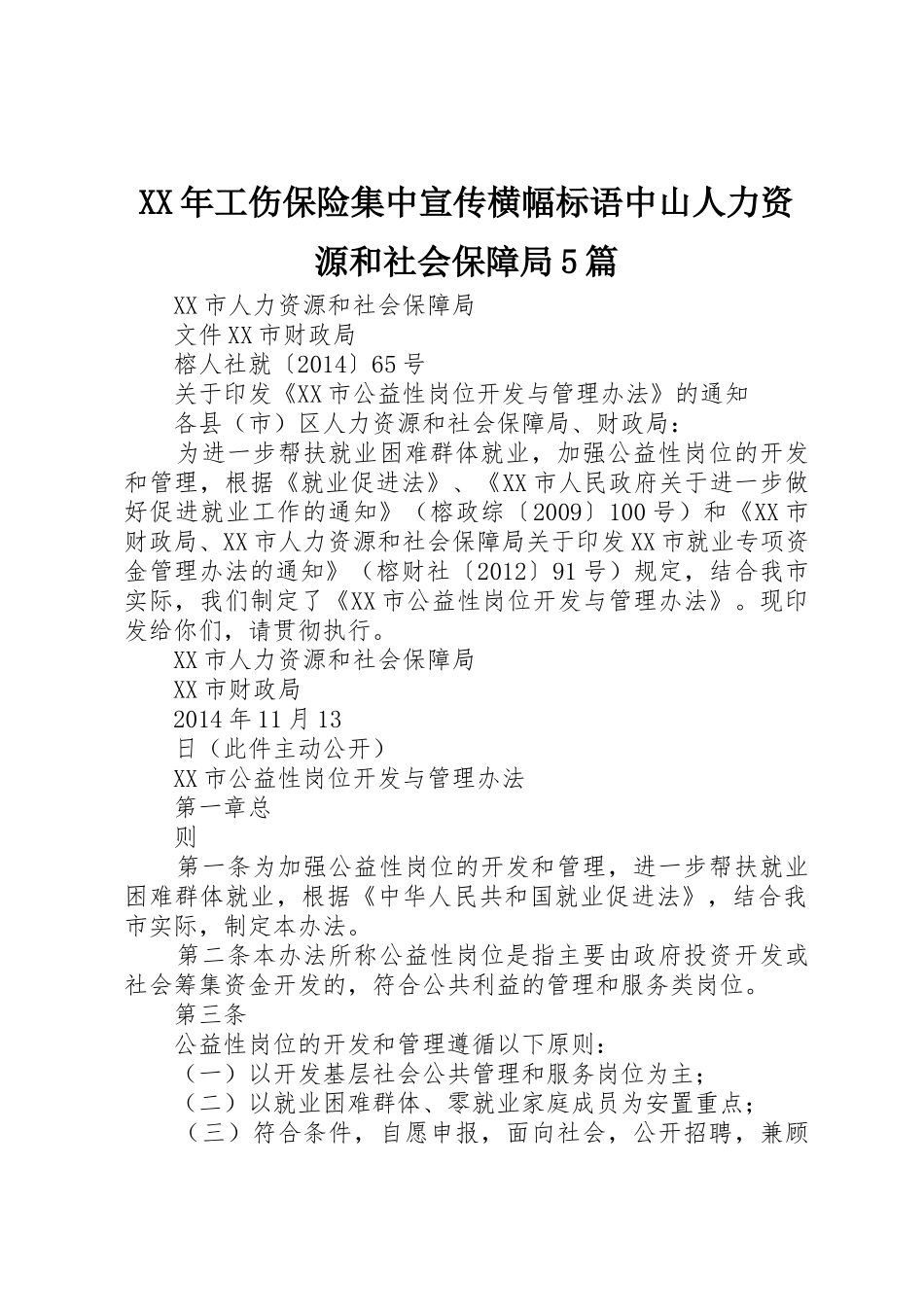 XX年工伤保险集中宣传横幅标语中山人力资源和社会保障局5篇

XX市人力资源和社会保障局

文件XX市财政局

榕人社就〔2014〕65号

关于印发《XX市公益性岗位开发与管理办法》的通知

各县（市）区人力资源和社会保障局、财政局：

为进一步帮扶就业困难群体就业，加强公益性岗位的开发和管理，根据《就业促进法》、《XX市人民政府关于进一步做好促进就业工作的通知》（榕政综〔2009〕100号）和《XX市财政局、XX市人力资源和社会保障局关于印发XX市就业专项资金管理办法的通知》（榕财社〔2012〕91号）规定，结合我市实际，我们制定了《XX市公益性岗位开发与管理办法》。现印发给你们，请贯彻执行。

XX市人力资源和社会保障局

XX市财政局

2014年11月13

日（此件主动公开）

XX市公益性岗位开发与管理办法

第一章总

则

第一条为加强公益性岗位的开发和管理，进一步帮扶就业困难群体就业，根据《中华人民共和国就业促进法》，结合我市实际，制定本办法。

第二条本办法所称公益性岗位是指主要由政府投资开发或社会筹集资金开发的，符合公共利益的管理和服务类岗位。

第三条

公益性岗位的开发和管理遵循以下原则：

（一）以开发基层社会公共管理和服务岗位为主；

（二）以就业困难群体、零就业家庭成员为安置重点；

（三）符合条件，自愿申报，面向社会，公开招聘，兼顾